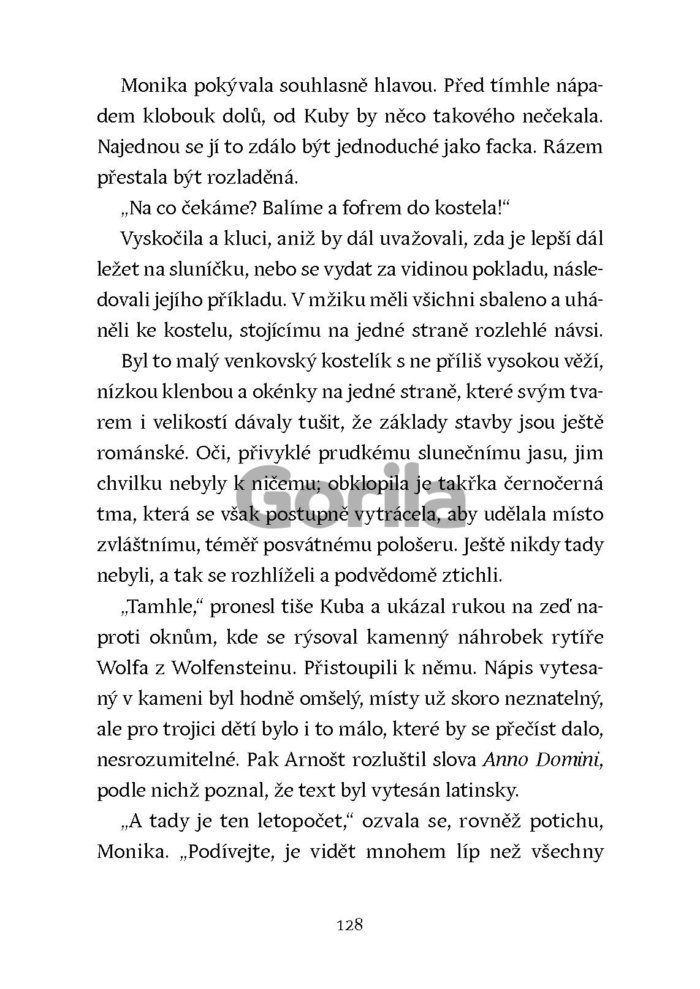 Monika pokývala souhlasně hlavou. Před tímhle nápadem klobouk dolů, od Kuby by něco takového nečekala. Najednou se jí to zdálo být jednoduché jako facka. Rázem přestala být rozladěná.

„Na co čekáme? Balíme a fofrem do kostela!“

Vyskočila a kluci, aniž by dál uvažovali, zda je lepší dál ležet na sluníčku, nebo se vydat za vidinou pokladu, následovali jejího příkladu. V mžiku měli všichni sbaleno a uháněli ke kostelu, stojícímu na jedné straně rozlehlé návsi.

Byl to malý venkovský kostelík s ne příliš vysokou věží, nízkou klenbou a okénky na jedné straně, které svým tvarem i velikostí dávaly tušit, že základy stavby jsou ještě románské. Oči, přivyklé prudkému slunečnímu jasu, jim chvilku nebyly k ničemu; obklopila je takřka černočerná tma, která se však postupně vytrácela, aby udělala místo zvláštnímu, téměř posvátnému pološeru. Ještě nikdy tady nebyli, a tak se rozhlíželi a podvědomě ztichli.

„Tamhle,“ pronesl tiše Kuba a ukázal rukou na zeď naproti oknům, kde se rýsoval kamenný náhrobek rytíře Wolfa z Wolfensteinu. Přistoupili k němu. Nápis vytesaný v kameni byl hodně omšelý, místy už skoro neznatelný, ale pro trojici dětí bylo i to málo, které by se přečíst dalo, nesrozumitelné. Pak Arnošt rozluštil slova Anno Domini, podle nichž poznal, že text byl vytesán latinsky.

„A tady je ten letopočet,“ ozvala se, rovněž potichu, Monika. „Podívejte, je vidět mnohem líp než všechny

Gorila

128